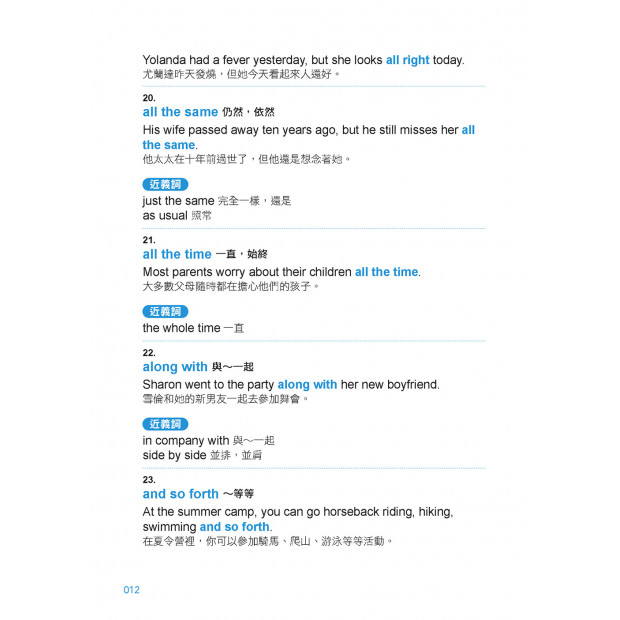 Yolanda had a fever yesterday, but she looks all right today.
尤蘭達昨天發燒，但她今天看起來人還好。

20.
all the same 仍然，依然
His wife passed away ten years ago, but he still misses her all the same.
他太太在十年前過世了，但他還是想念著她。

近義詞
just the same 完全一樣，還是
as usual 照常

21.
all the time 一直，始終
Most parents worry about their children all the time.
大多數父母隨時都在擔心他們的孩子。

近義詞
the whole time 一直

22.
along with 與～一起
Sharon went to the party along with her new boyfriend.
雪倫和她的新男友一起去參加舞會。

近義詞
in company with 與～一起
side by side 並排，並肩

23.
and so forth ～等等
At the summer camp, you can go horseback riding, hiking, swimming and so forth.
在夏令營裡，你可以參加騎馬、爬山、游泳等等活動。

012